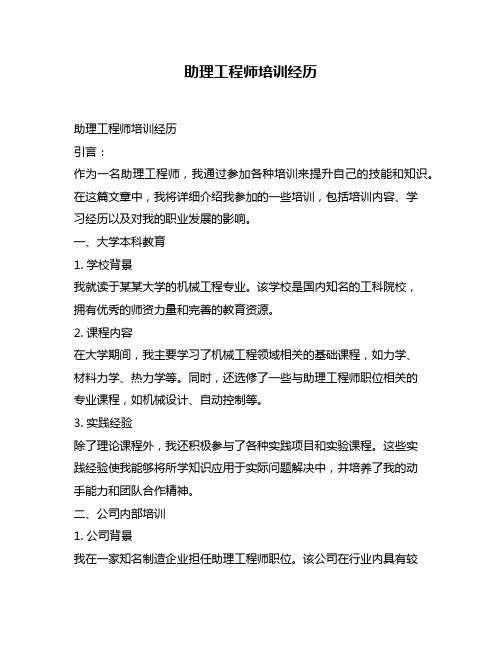 助理工程师培训经历

助理工程师培训经历

引言：

作为一名助理工程师，我通过参加各种培训来提升自己的技能和知识。在这篇文章中，我将详细介绍我参加的一些培训，包括培训内容、学习经历以及对我的职业发展的影响。

一、大学本科教育

1. 学校背景

我就读于某某大学的机械工程专业。该学校是国内知名的工科院校，拥有优秀的师资力量和完善的教育资源。

2. 课程内容

在大学期间，我主要学习了机械工程领域相关的基础课程，如力学、材料力学、热力学等。同时，还选修了一些与助理工程师职位相关的专业课程，如机械设计、自动控制等。

3. 实践经验

除了理论课程外，我还积极参与了各种实践项目和实验课程。这些实践经验使我能够将所学知识应用于实际问题解决中，并培养了我的动手能力和团队合作精神。

二、公司内部培训

1. 公司背景

我在一家知名制造企业担任助理工程师职位。该公司在行业内具有较